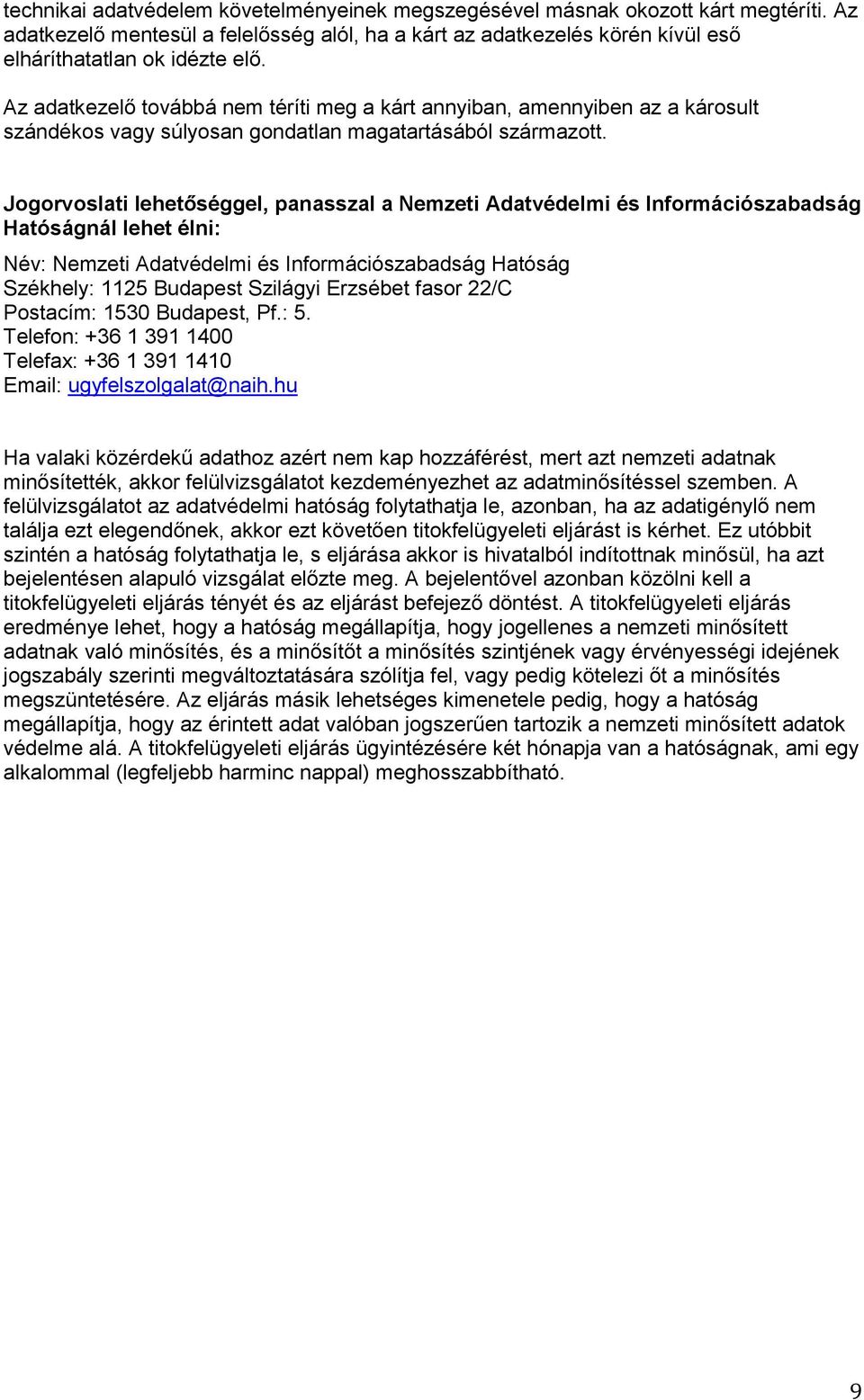 technikai adatvédelem követelményeinek megszegésével másnak okozott kárt megtéríti. Az adatkezelő mentesül a felelősség alól, ha a kárt az adatkezelés körén kívül eső elháríthatatlan ok idézte elő.

Az adatkezelő továbbá nem téríti meg a kárt annyiban, amennyiben az a károsult szándékos vagy súlyosan gondatlan magatartásából származott.

Jogorvoslati lehetőséggel, panasszal a Nemzeti Adatvédelmi és Információszabadság Hatóságnál lehet élni:

Név: Nemzeti Adatvédelmi és Információszabadság Hatóság
Székhely: 1125 Budapest Szilágyi Erzsébet fasor 22/C
Postacím: 1530 Budapest, Pf.: 5.
Telefon: +36 1 391 1400
Telefax: +36 1 391 1410
Email: ugyfelszolgalat@naih.hu

Ha valaki közérdekű adathoz azért nem kap hozzáférést, mert azt nemzeti adatnak minősítették, akkor felülvizsgálatot kezdeményezhet az adatminősítéssel szemben. A felülvizsgálatot az adatvédelmi hatóság folytathatja le, azonban, ha az adatigénylő nem találja ezt elegendőnek, akkor ezt követően titokfelügyeleti eljárást is kérhet. Ez utóbbit szintén a hatóság folytathatja le, s eljárása akkor is hivatalból indítottnak minősül, ha azt bejelentésen alapuló vizsgálat előzte meg. A bejelentővel azonban közölni kell a titokfelügyeleti eljárás tényét és az eljárást befejező döntést. A titokfelügyeleti eljárás eredménye lehet, hogy a hatóság megállapítja, hogy jogellenes a nemzeti minősített adatnak való minősítés, és a minősítőt a minősítés szintjének vagy érvényességi idejének jogszabály szerinti megváltoztatására szólítja fel, vagy pedig kötelezi őt a minősítés megszüntetésére. Az eljárás másik lehetséges kimenetele pedig, hogy a hatóság megállapítja, hogy az érintett adat valóban jogszerűen tartozik a nemzeti minősített adatok védelme alá. A titokfelügyeleti eljárás ügyintézésére két hónapja van a hatóságnak, ami egy alkalommal (legfeljebb harminc nappal) meghosszabbítható.

9